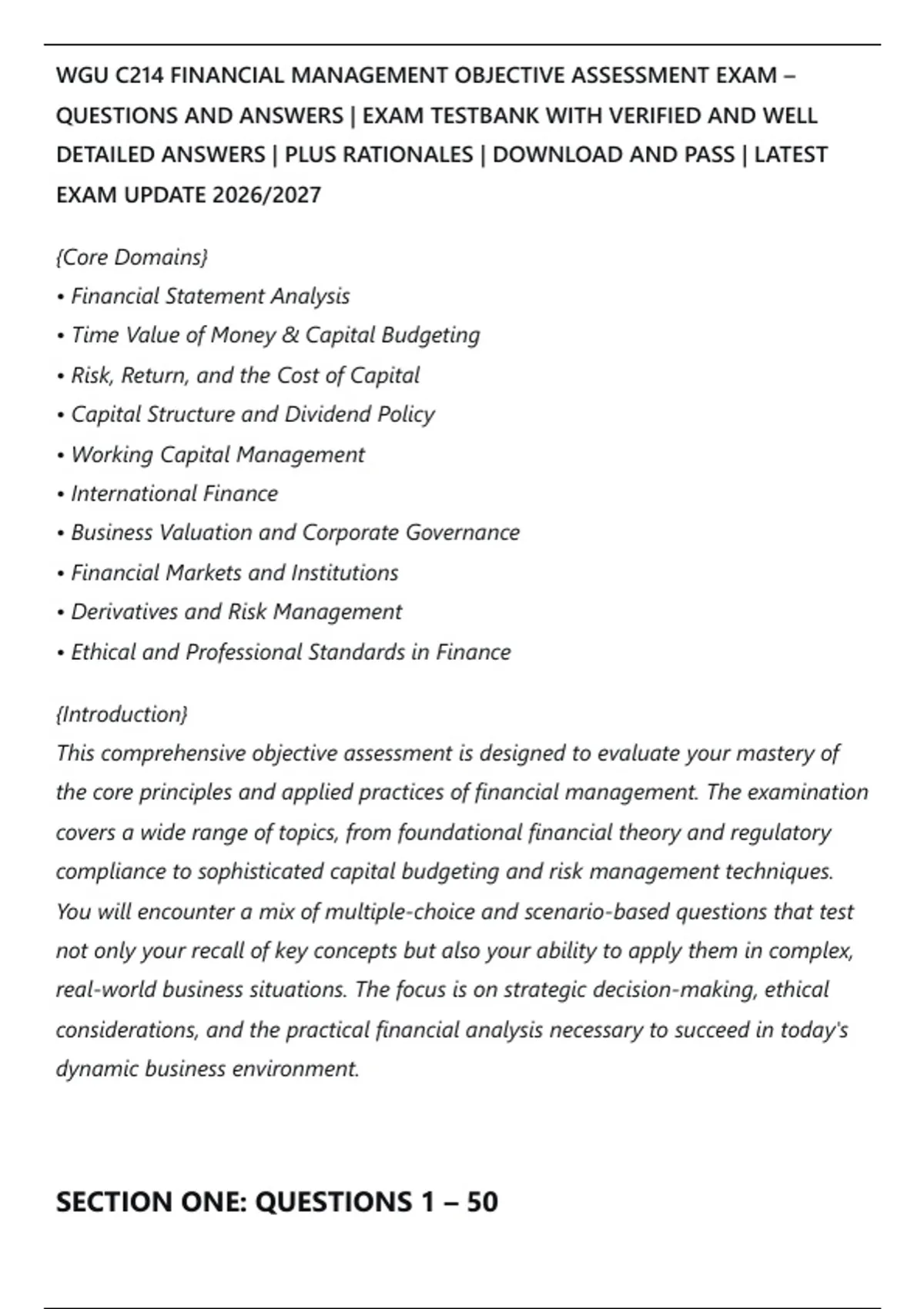 WGU C214 FINANCIAL MANAGEMENT OBJECTIVE ASSESSMENT EXAM – QUESTIONS AND ANSWERS | EXAM TESTBANK WITH VERIFIED AND WELL DETAILED ANSWERS | PLUS RATIONALES | DOWNLOAD AND PASS | LATEST EXAM UPDATE 2026/2027

{Core Domains}
• Financial Statement Analysis
• Time Value of Money & Capital Budgeting
• Risk, Return, and the Cost of Capital
• Capital Structure and Dividend Policy
• Working Capital Management
• International Finance
• Business Valuation and Corporate Governance
• Financial Markets and Institutions
• Derivatives and Risk Management
• Ethical and Professional Standards in Finance

{Introduction}
This comprehensive objective assessment is designed to evaluate your mastery of the core principles and applied practices of financial management. The examination covers a wide range of topics, from foundational financial theory and regulatory compliance to sophisticated capital budgeting and risk management techniques. You will encounter a mix of multiple-choice and scenario-based questions that test not only your recall of key concepts but also your ability to apply them in complex, real-world business situations. The focus is on strategic decision-making, ethical considerations, and the practical financial analysis necessary to succeed in today's dynamic business environment.

SECTION ONE: QUESTIONS 1 – 50